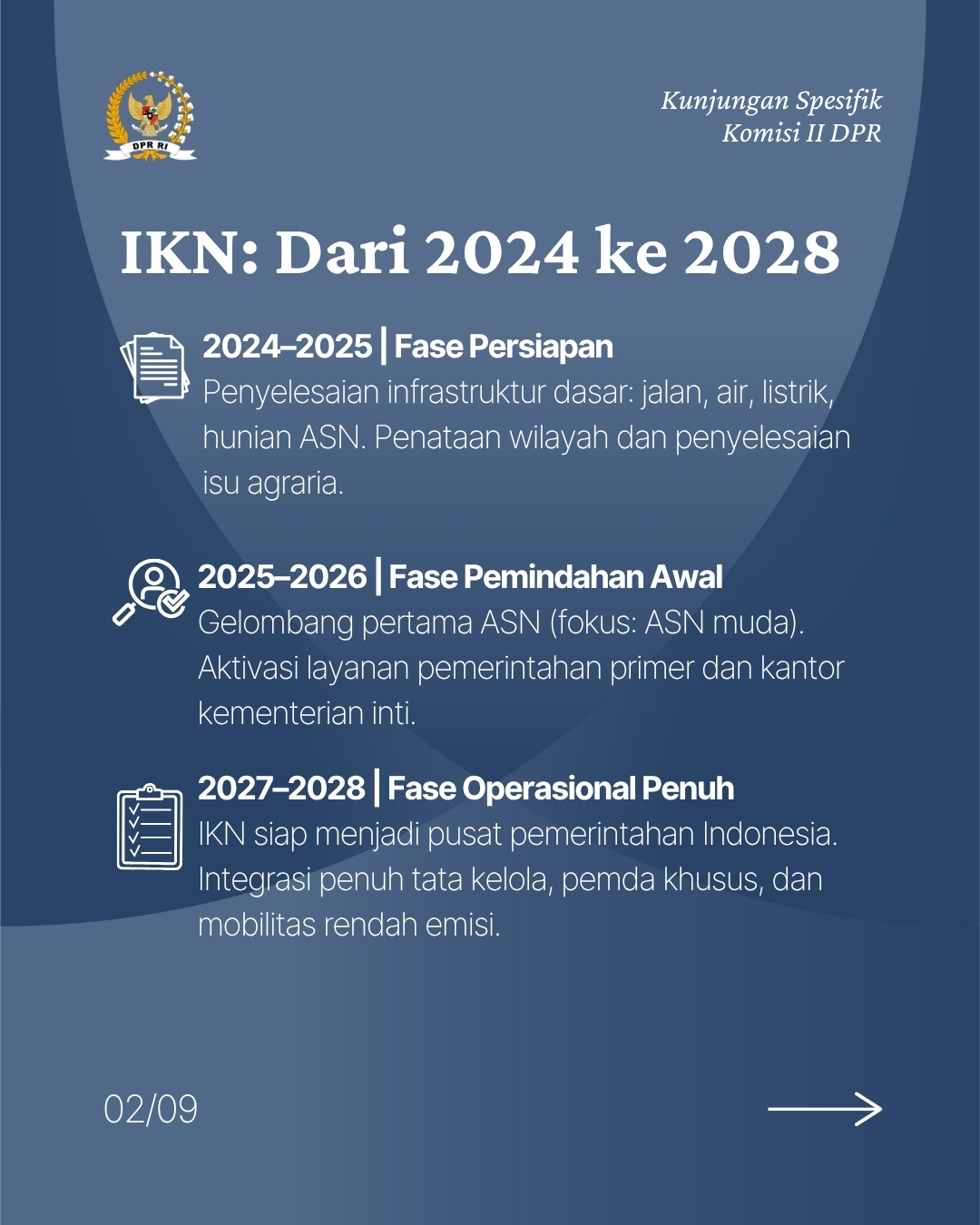 DPR RI

Kunjungan Spesifik
Komisi II DPR

IKN: Dari 2024 ke 2028

2024–2025 | Fase Persiapan
Penyelesaian infrastruktur dasar: jalan, air, listrik, hunian ASN. Penataan wilayah dan penyelesaian isu agraria.

2025–2026 | Fase Pemindahan Awal
Gelombang pertama ASN (fokus: ASN muda). Aktivasi layanan pemerintahan primer dan kantor kementerian inti.

2027–2028 | Fase Operasional Penuh
IKN siap menjadi pusat pemerintahan Indonesia. Integrasi penuh tata kelola, pemda khusus, dan mobilitas rendah emisi.

02/09